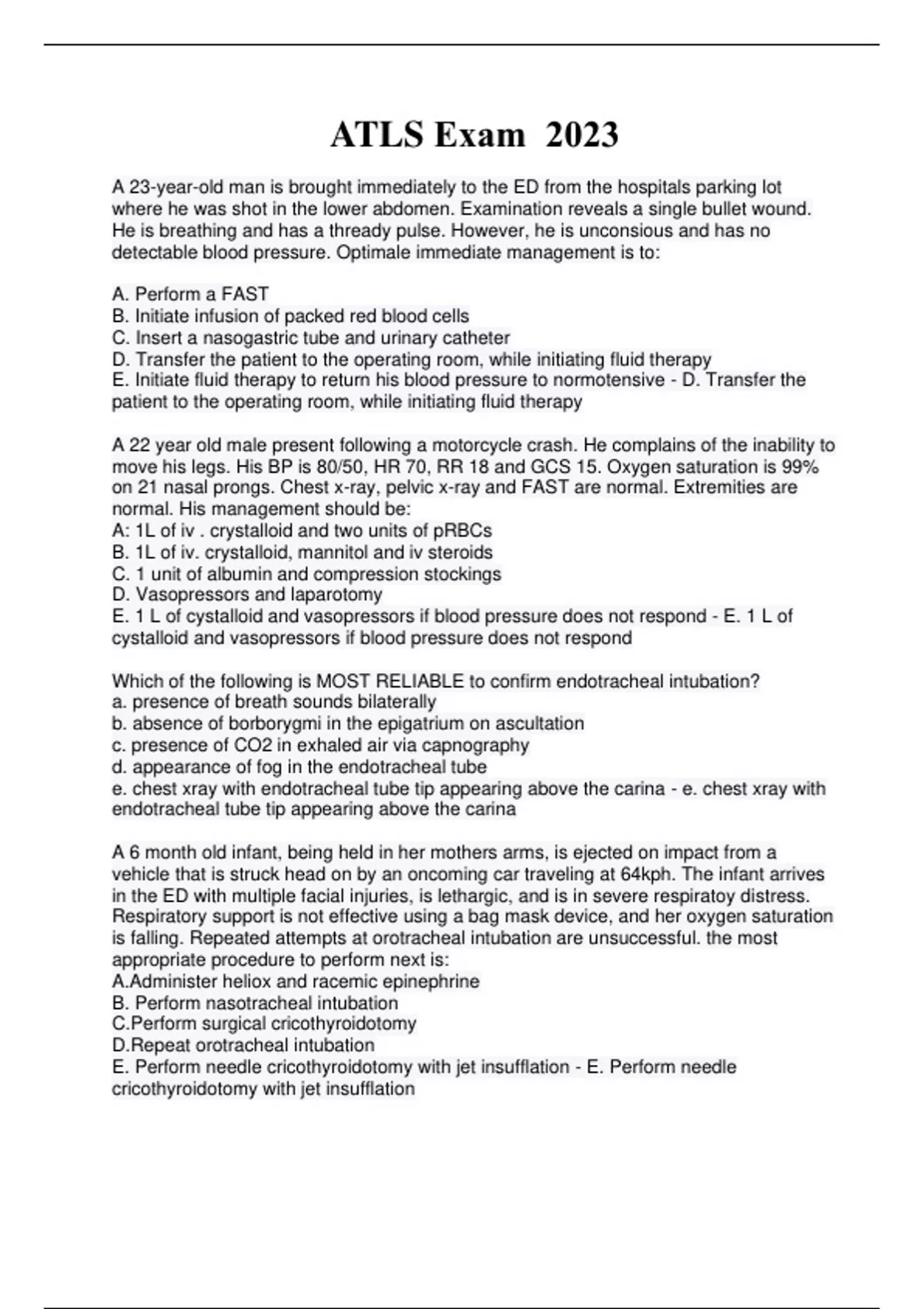 ATLS Exam 2023

A 23-year-old man is brought immediately to the ED from the hospitals parking lot where he was shot in the lower abdomen. Examination reveals a single bullet wound. He is breathing and has a thready pulse. However, he is unconsious and has no detectable blood pressure. Optimale immediate management is to:

A. Perform a FAST
B. Initiate infusion of packed red blood cells
C. Insert a nasogastric tube and urinary catheter
D. Transfer the patient to the operating room, while initiating fluid therapy
E. Initiate fluid therapy to return his blood pressure to normotensive - D. Transfer the patient to the operating room, while initiating fluid therapy

A 22 year old male present following a motorcycle crash. He complains of the inability to move his legs. His BP is 80/50, HR 70, RR 18 and GCS 15. Oxygen saturation is 99% on 21 nasal prongs. Chest x-ray, pelvic x-ray and FAST are normal. Extremities are normal. His management should be:
A: 1L of iv . crystalloid and two units of pRBCs
B. 1L of iv. crystalloid, mannitol and iv steroids
C. 1 unit of albumin and compression stockings
D. Vasopressors and laparotomy
E. 1 L of cystalloid and vasopressors if blood pressure does not respond - E. 1 L of cystalloid and vasopressors if blood pressure does not respond

Which of the following is MOST RELIABLE to confirm endotracheal intubation?
a. presence of breath sounds bilaterally
b. absence of borborygmi in the epigatrium on ascultation
c. presence of CO2 in exhaled air via capnography
d. appearance of fog in the endotracheal tube
e. chest xray with endotracheal tube tip appearing above the carina - e. chest xray with endotracheal tube tip appearing above the carina

A 6 month old infant, being held in her mothers arms, is ejected on impact from a vehicle that is struck head on by an oncoming car traveling at 64kph. The infant arrives in the ED with multiple facial injuries, is lethargic, and is in severe respiratoy distress. Respiratory support is not effective using a bag mask device, and her oxygen saturation is falling. Repeated attempts at orotracheal intubation are unsuccessful. the most appropriate procedure to perform next is:
A.Administer heliox and racemic epinephrine
B. Perform nasotracheal intubation
C.Perform surgical cricothyroidotomy
D.Repeat orotracheal intubation
E. Perform needle cricothyroidotomy with jet insufflation - E. Perform needle cricothyroidotomy with jet insufflation